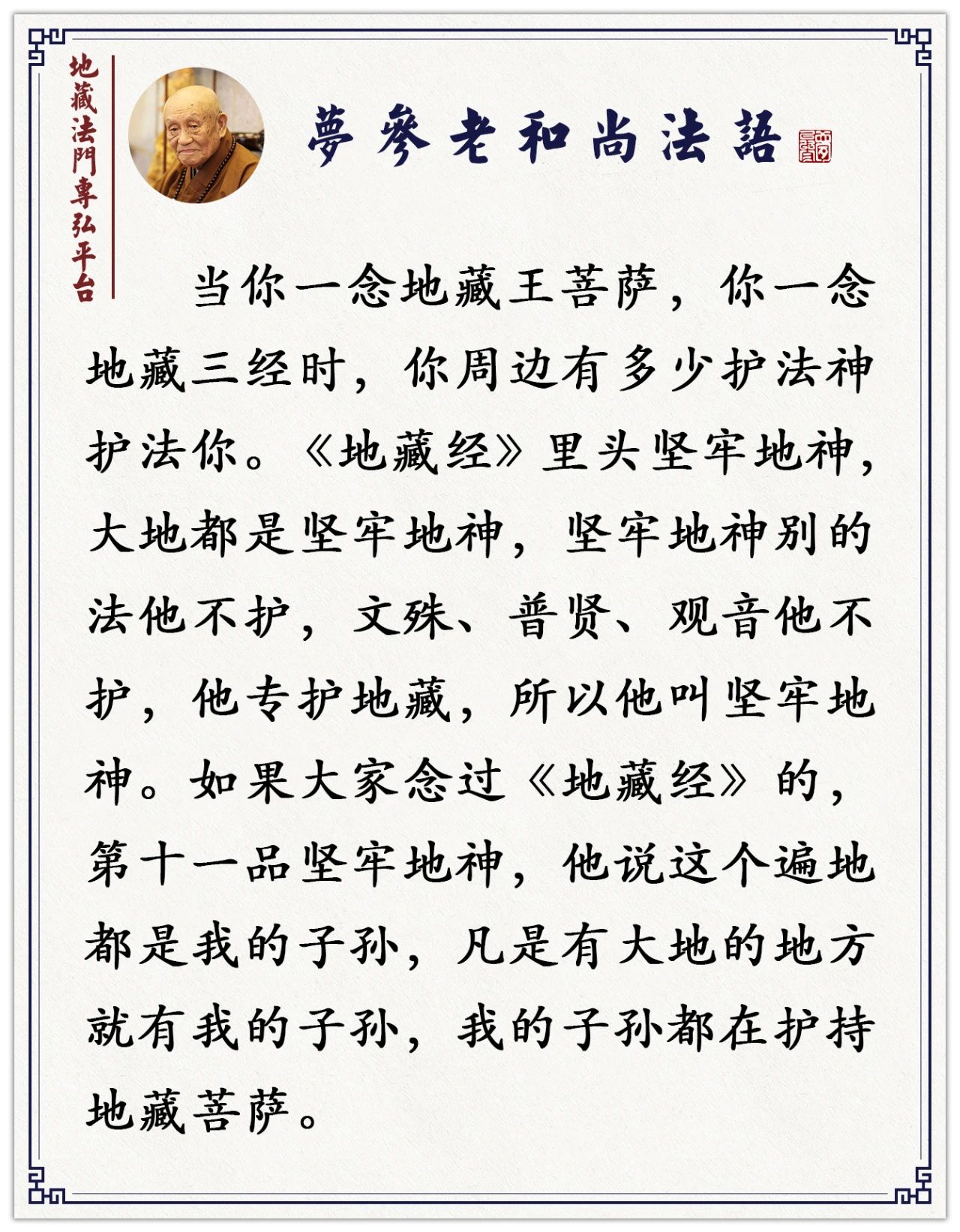 地藏法門專弘平台

夢參老和尚法語

当你一念地藏王菩萨，你一念地藏三经时，你周边有多少护法神护法你。《地藏经》里头坚牢地神，大地都是坚牢地神，坚牢地神别的法他不护，文殊、普贤、观音他不护，他专护地藏，所以他叫坚牢地神。如果大家念过《地藏经》的，第十一品坚牢地神，他说这个遍地都是我的子孙，凡是有大地的地方就有我的子孙，我的子孙都在护持地藏菩萨。